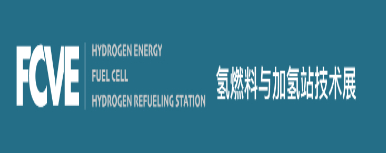 FCVE

HYDROGEN ENERGY
FUEL CELL
HYDROGEN REFUELING STATION

氢燃料与加氢站技术展